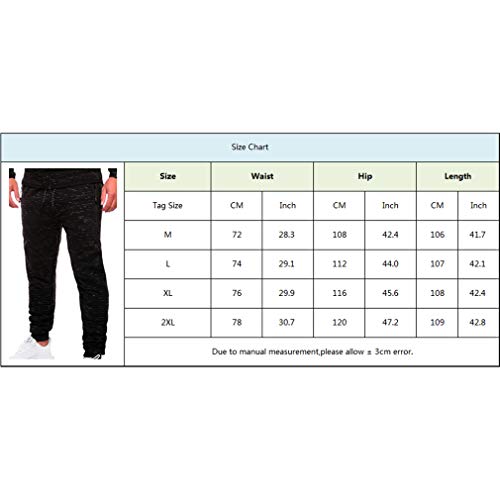 Size Chart

| Size | Waist | | Hip | | Length | |
|---|---|---|---|---|---|---|
| Tag Size | CM | Inch | CM | Inch | CM | Inch |
| M | 72 | 28.3 | 108 | 42.4 | 106 | 41.7 |
| L | 74 | 29.1 | 112 | 44.0 | 107 | 42.1 |
| XL | 76 | 29.9 | 116 | 45.6 | 108 | 42.4 |
| 2XL | 78 | 30.7 | 120 | 47.2 | 109 | 42.8 |

Due to manual measurement,please allow ± 3cm error.